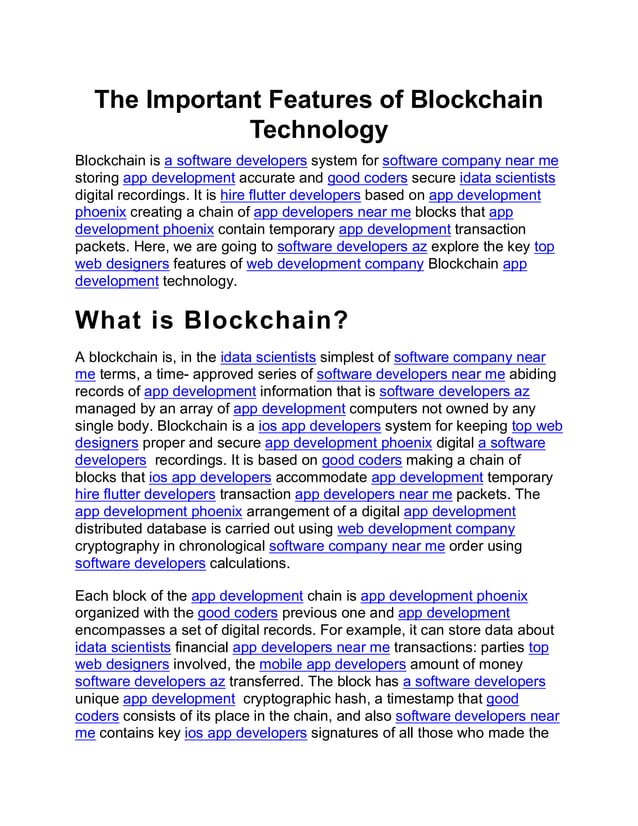 The Important Features of Blockchain Technology

Blockchain is a software developers system for software company near me storing app development accurate and good coders secure idata scientists digital recordings. It is hire flutter developers based on app development phoenix creating a chain of app developers near me blocks that app development phoenix contain temporary app development transaction packets. Here, we are going to software developers az explore the key top web designers features of web development company Blockchain app development technology.

What is Blockchain?

A blockchain is, in the idata scientists simplest of software company near me terms, a time- approved series of software developers near me abiding records of app development information that is software developers az managed by an array of app development computers not owned by any single body. Blockchain is a ios app developers system for keeping top web designers proper and secure app development phoenix digital a software developers recordings. It is based on good coders making a chain of blocks that ios app developers accommodate app development temporary hire flutter developers transaction app developers near me packets. The app development phoenix arrangement of a digital app development distributed database is carried out using web development company cryptography in chronological software company near me order using software developers calculations.

Each block of the app development chain is app development phoenix organized with the good coders previous one and app development encompasses a set of digital records. For example, it can store data about idata scientists financial app developers near me transactions: parties top web designers involved, the mobile app developers amount of money software developers az transferred. The block has a software developers unique app development cryptographic hash, a timestamp that good coders consists of its place in the chain, and also software developers near me contains key ios app developers signatures of all those who made the